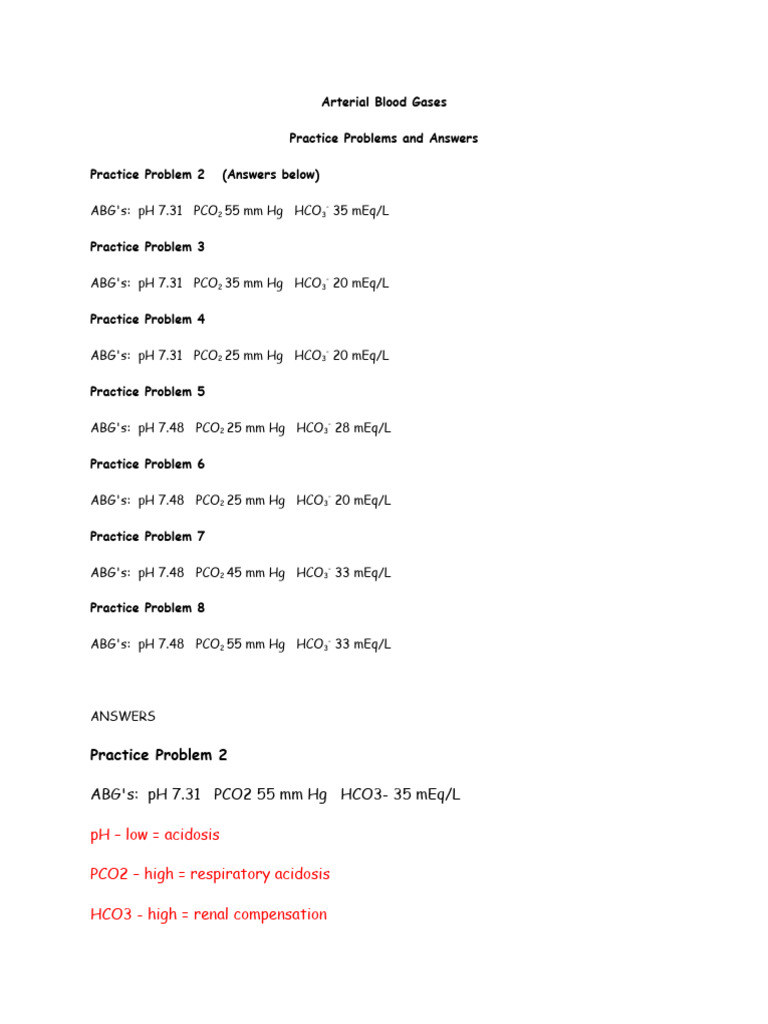 Arterial Blood Gases

Practice Problems and Answers

Practice Problem 2 (Answers below)

ABG's: pH 7.31 $PCO_2$ 55 mm Hg $HCO_3^-$ 35 mEq/L

Practice Problem 3

ABG's: pH 7.31 $PCO_2$ 35 mm Hg $HCO_3^-$ 20 mEq/L

Practice Problem 4

ABG's: pH 7.31 $PCO_2$ 25 mm Hg $HCO_3^-$ 20 mEq/L

Practice Problem 5

ABG's: pH 7.48 $PCO_2$ 25 mm Hg $HCO_3^-$ 28 mEq/L

Practice Problem 6

ABG's: pH 7.48 $PCO_2$ 25 mm Hg $HCO_3^-$ 20 mEq/L

Practice Problem 7

ABG's: pH 7.48 $PCO_2$ 45 mm Hg $HCO_3^-$ 33 mEq/L

Practice Problem 8

ABG's: pH 7.48 $PCO_2$ 55 mm Hg $HCO_3^-$ 33 mEq/L

ANSWERS

Practice Problem 2

ABG's: pH 7.31 PCO2 55 mm Hg HCO3- 35 mEq/L

pH – low = acidosis

PCO2 – high = respiratory acidosis

HCO3 - high = renal compensation